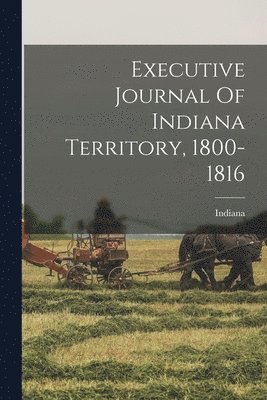 Executive Journal Of Indiana Territory, 1800-1816

Indiana